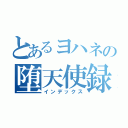 とあるヨハネの
堕天使録
インデックス